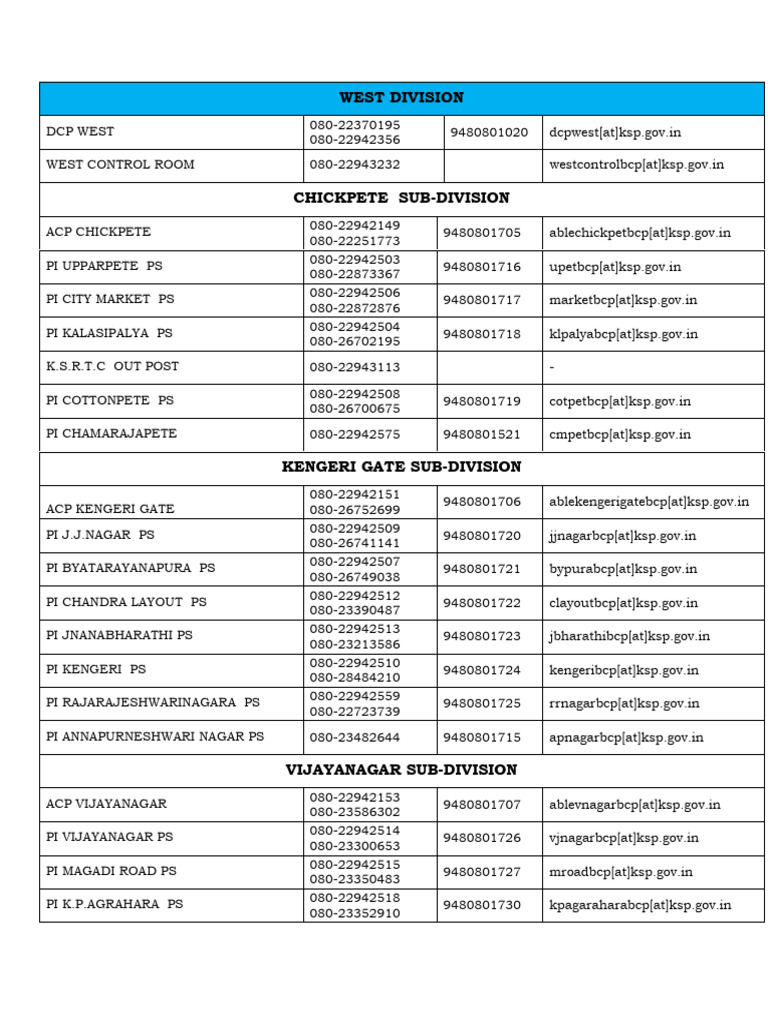 | WEST DIVISION | | | |
|---|---|---|---|
| DCP WEST | 080-22370195 080-22942356 | 9480801020 | dcpwest[at]ksp.gov.in |
| WEST CONTROL ROOM | 080-22943232 | | westcontrolbcp[at]ksp.gov.in |
| CHICKPETE SUB-DIVISION | | | |
| ACP CHICKPETE | 080-22942149 080-22251773 | 9480801705 | ablechickpetbcp[at]ksp.gov.in |
| PI UPPARPETE PS | 080-22942503 080-22873367 | 9480801716 | upetbcp[at]ksp.gov.in |
| PI CITY MARKET PS | 080-22942506 080-22872876 | 9480801717 | marketbcp[at]ksp.gov.in |
| PI KALASIPALYA PS | 080-22942504 080-26702195 | 9480801718 | klpalyabcp[at]ksp.gov.in |
| K.S.R.T.C OUT POST | 080-22943113 | | - |
| PI COTTONPETE PS | 080-22942508 080-26700675 | 9480801719 | cotpetbcp[at]ksp.gov.in |
| PI CHAMARAJAPETE | 080-22942575 | 9480801521 | cmpetbcp[at]ksp.gov.in |
| KENGERI GATE SUB-DIVISION | | | |
| ACP KENGERI GATE | 080-22942151 080-26752699 | 9480801706 | ablekengerigatebcp[at]ksp.gov.in |
| PI J.J.NAGAR PS | 080-22942509 080-26741141 | 9480801720 | jjnagarbcp[at]ksp.gov.in |
| PI BYATARAYANAPURA PS | 080-22942507 080-26749038 | 9480801721 | bypurabcp[at]ksp.gov.in |
| PI CHANDRA LAYOUT PS | 080-22942512 080-23390487 | 9480801722 | clayoutbcp[at]ksp.gov.in |
| PI JNANABHARATHI PS | 080-22942513 080-23213586 | 9480801723 | jbharathibcp[at]ksp.gov.in |
| PI KENGERI PS | 080-22942510 080-28484210 | 9480801724 | kengeribcp[at]ksp.gov.in |
| PI RAJARAJESHWARINAGARA PS | 080-22942559 080-22723739 | 9480801725 | rrnagarbcp[at]ksp.gov.in |
| PI ANNAPURNESHWARI NAGAR PS | 080-23482644 | 9480801715 | apnagarbcp[at]ksp.gov.in |
| VIJAYANAGAR SUB-DIVISION | | | |
| ACP VIJAYANAGAR | 080-22942153 080-23586302 | 9480801707 | ablevnagarbcp[at]ksp.gov.in |
| PI VIJAYANAGAR PS | 080-22942514 080-23300653 | 9480801726 | vjnagarbcp[at]ksp.gov.in |
| PI MAGADI ROAD PS | 080-22942515 080-23350483 | 9480801727 | mroadbcp[at]ksp.gov.in |
| PI K.P.AGRAHARA PS | 080-22942518 080-23352910 | 9480801730 | kpagaraharabcp[at]ksp.gov.in |